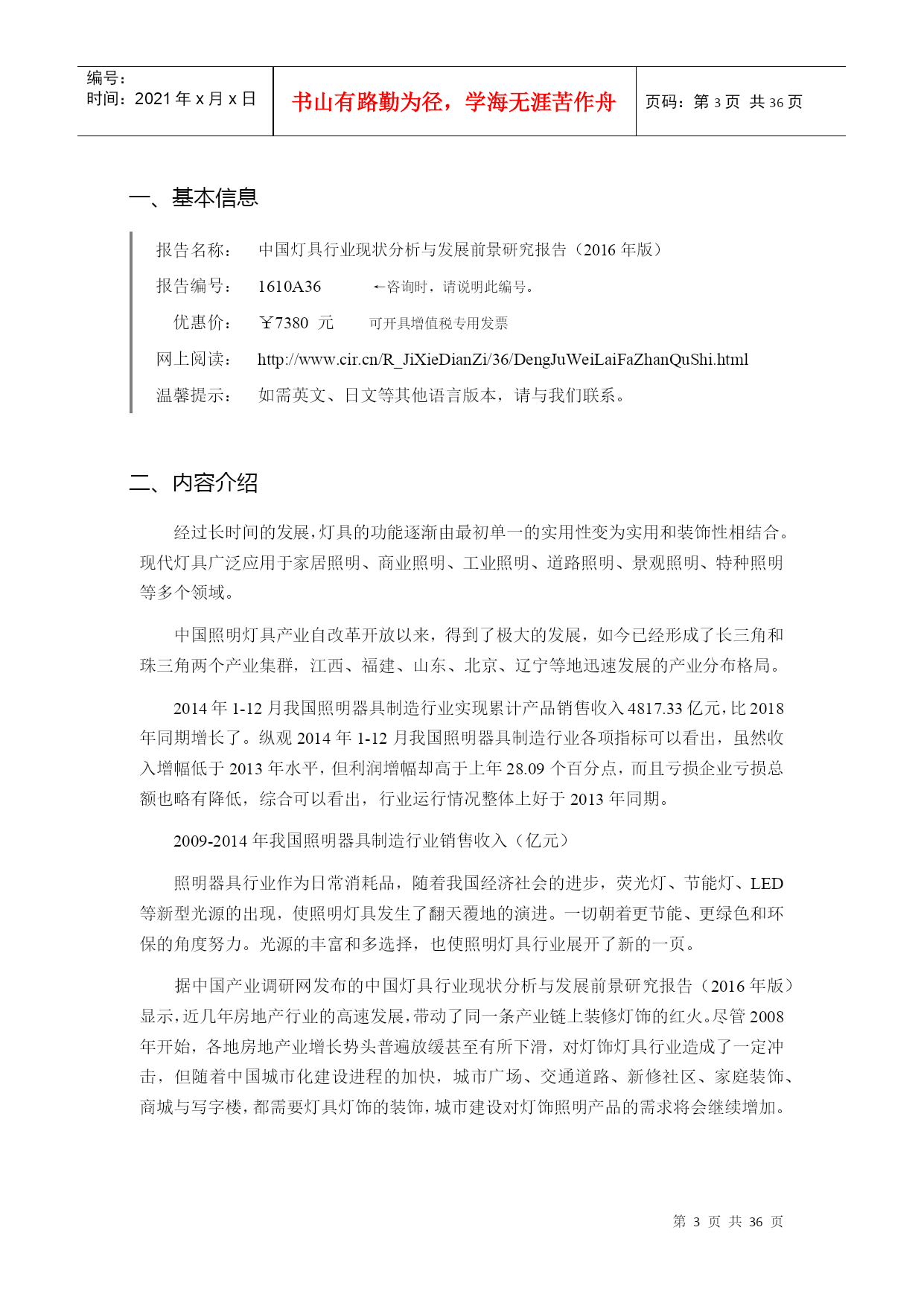 编号:
时间：2021 年 x 月 x 日

书山有路勤为径，学海无涯苦作舟

页码：第 3 页 共 36 页

一、基本信息

报告名称： 中国灯具行业现状分析与发展前景研究报告（2016 年版）

报告编号： 1610A36 ←咨询时，请说明此编号。

优惠价： ￥7380 元 可开具增值税专用发票

网上阅读： http://www.cir.cn/R_JiXieDianZi/36/DengJuWeiLaiFaZhanQuShi.html

温馨提示： 如需英文、日文等其他语言版本，请与我们联系。

二、内容介绍

经过长时间的发展，灯具的功能逐渐由最初单一的实用性变为实用和装饰性相结合。现代灯具广泛应用于家居照明、商业照明、工业照明、道路照明、景观照明、特种照明等多个领域。

中国照明灯具产业自改革开放以来，得到了极大的发展，如今已经形成了长三角和珠三角两个产业集群，江西、福建、山东、北京、辽宁等地迅速发展的产业分布格局。

2014 年 1-12 月我国照明器具制造行业实现累计产品销售收入 4817.33 亿元，比 2018 年同期增长了。纵观 2014 年 1-12 月我国照明器具制造行业各项指标可以看出，虽然收入增幅低于 2013 年水平，但利润增幅却高于上年 28.09 个百分点，而且亏损企业亏损总额也略有降低，综合可以看出，行业运行情况整体上好于 2013 年同期。

2009-2014 年我国照明器具制造行业销售收入（亿元）

照明器具行业作为日常消耗品，随着我国经济社会的进步，荧光灯、节能灯、LED 等新型光源的出现，使照明灯具发生了翻天覆地的演进。一切朝着更节能、更绿色和环保的角度努力。光源的丰富和多选择，也使照明灯具行业展开了新的一页。

据中国产业调研网发布的中国灯具行业现状分析与发展前景研究报告（2016 年版）显示，近几年房地产行业的高速发展，带动了同一条产业链上装修灯饰的红火。尽管 2008 年开始，各地房地产业增长势头普遍放缓甚至有所下滑，对灯饰灯具行业造成了一定冲击，但随着中国城市化建设进程的加快，城市广场、交通道路、新修社区、家庭装饰、商城与写字楼，都需要灯具灯饰的装饰，城市建设对灯饰照明产品的需求将会继续增加。

第 3 页 共 36 页